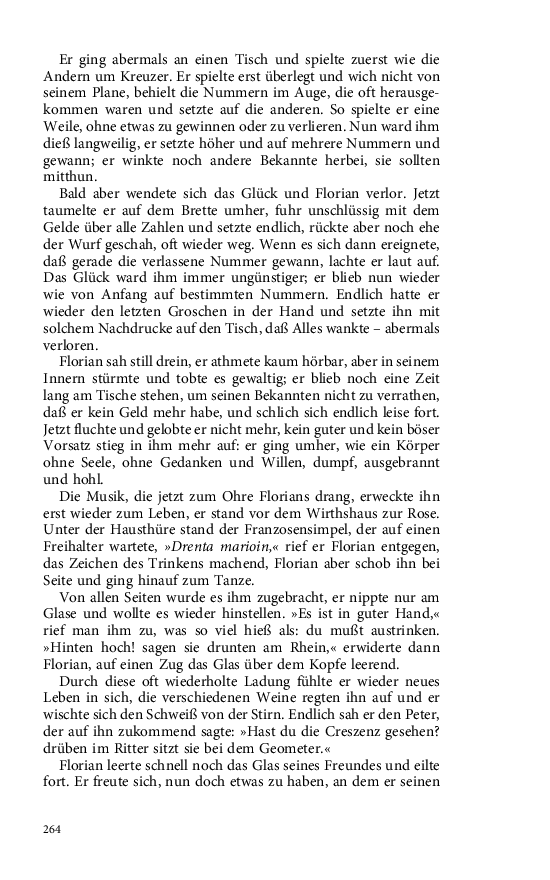 Er ging abermals an einen Tisch und spielte zuerst wie die Andern um Kreuzer. Er spielte erst überlegt und wich nicht von seinem Plane, behielt die Nummern im Auge, die oft herausgekommen waren und setzte auf die anderen. So spielte er eine Weile, ohne etwas zu gewinnen oder zu verlieren. Nun ward ihm dieß langweilig, er setzte höher und auf mehrere Nummern und gewann; er winkte noch andere Bekannte herbei, sie sollten mitthun.

Bald aber wendete sich das Glück und Florian verlor. Jetzt taumelte er auf dem Brette umher, fuhr unschlüssig mit dem Gelde über alle Zahlen und setzte endlich, rückte aber noch ehe der Wurf geschah, oft wieder weg. Wenn es sich dann ereignete, daß gerade die verlassene Nummer gewann, lachte er laut auf. Das Glück ward ihm immer ungünstiger; er blieb nun wieder wie von Anfang auf bestimmten Nummern. Endlich hatte er wieder den letzten Groschen in der Hand und setzte ihn mit solchem Nachdrucke auf den Tisch, daß Alles wankte – abermals verloren.

Florian sah still drein, er athmete kaum hörbar, aber in seinem Innern stürmte und tobte es gewaltig; er blieb noch eine Zeit lang am Tische stehen, um seinen Bekannten nicht zu verrathen, daß er kein Geld mehr habe, und schlich sich endlich leise fort. Jetzt fluchte und gelobte er nicht mehr, kein guter und kein böser Vorsatz stieg in ihm mehr auf: er ging umher, wie ein Körper ohne Seele, ohne Gedanken und Willen, dumpf, ausgebrannt und hohl.

Die Musik, die jetzt zum Ohre Florians drang, erweckte ihn erst wieder zum Leben, er stand vor dem Wirthshaus zur Rose. Unter der Hausthüre stand der Franzosensimpel, der auf einen Freihalter wartete, »Drenta marioin,« rief er Florian entgegen, das Zeichen des Trinkens machend, Florian aber schob ihn bei Seite und ging hinauf zum Tanze.

Von allen Seiten wurde es ihm zugebracht, er nippte nur am Glase und wollte es wieder hinstellen. »Es ist in guter Hand,« rief man ihm zu, was so viel hieß als: du mußt austrinken. »Hinten hoch! sagen sie drunten am Rhein,« erwiderte dann Florian, auf einen Zug das Glas über dem Kopfe leerend.

Durch diese oft wiederholte Ladung fühlte er wieder neues Leben in sich, die verschiedenen Weine regten ihn auf und er wischte sich den Schweiß von der Stirn. Endlich sah er den Peter, der auf ihn zukommend sagte: »Hast du die Creszenz gesehen? drüben im Ritter sitzt sie bei dem Geometer.«

Florian leerte schnell noch das Glas seines Freundes und eilte fort. Er freute sich, nun doch etwas zu haben, an dem er seinen

264